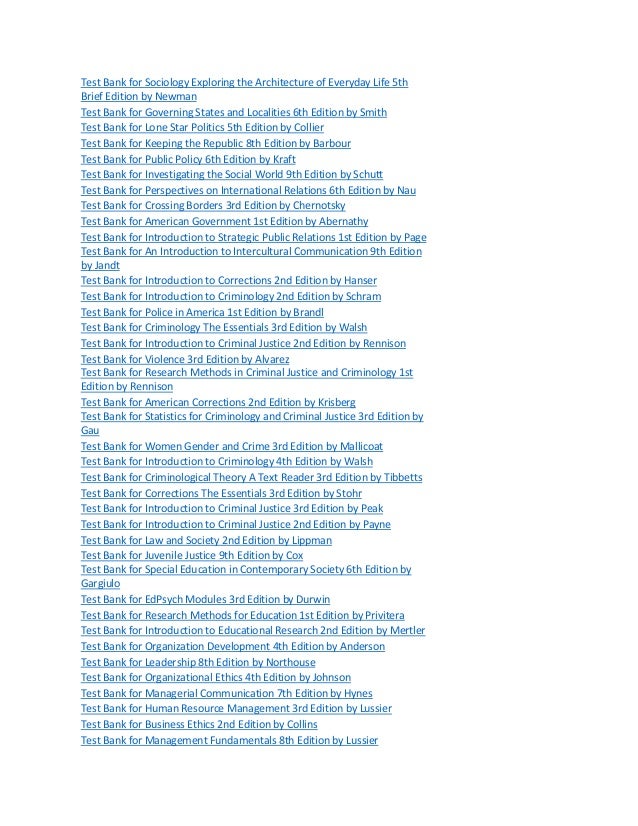 Test Bank for Sociology Exploring the Architecture of Everyday Life 5th Brief Edition by Newman
Test Bank for Governing States and Localities 6th Edition by Smith
Test Bank for Lone Star Politics 5th Edition by Collier
Test Bank for Keeping the Republic 8th Edition by Barbour
Test Bank for Public Policy 6th Edition by Kraft
Test Bank for Investigating the Social World 9th Edition by Schutt
Test Bank for Perspectives on International Relations 6th Edition by Nau
Test Bank for Crossing Borders 3rd Edition by Chernotsky
Test Bank for American Government 1st Edition by Abernathy
Test Bank for Introduction to Strategic Public Relations 1st Edition by Page
Test Bank for An Introduction to Intercultural Communication 9th Edition by Jandt
Test Bank for Introduction to Corrections 2nd Edition by Hanser
Test Bank for Introduction to Criminology 2nd Edition by Schram
Test Bank for Police in America 1st Edition by Brandl
Test Bank for Criminology The Essentials 3rd Edition by Walsh
Test Bank for Introduction to Criminal Justice 2nd Edition by Rennison
Test Bank for Violence 3rd Edition by Alvarez
Test Bank for Research Methods in Criminal Justice and Criminology 1st Edition by Rennison
Test Bank for American Corrections 2nd Edition by Krisberg
Test Bank for Statistics for Criminology and Criminal Justice 3rd Edition by Gau
Test Bank for Women Gender and Crime 3rd Edition by Mallicoat
Test Bank for Introduction to Criminology 4th Edition by Walsh
Test Bank for Criminological Theory A Text Reader 3rd Edition by Tibbetts
Test Bank for Corrections The Essentials 3rd Edition by Stohr
Test Bank for Introduction to Criminal Justice 3rd Edition by Peak
Test Bank for Introduction to Criminal Justice 2nd Edition by Payne
Test Bank for Law and Society 2nd Edition by Lippman
Test Bank for Juvenile Justice 9th Edition by Cox
Test Bank for Special Education in Contemporary Society 6th Edition by Gargiulo
Test Bank for EdPsych Modules 3rd Edition by Durwin
Test Bank for Research Methods for Education 1st Edition by Privitera
Test Bank for Introduction to Educational Research 2nd Edition by Mertler
Test Bank for Organization Development 4th Edition by Anderson
Test Bank for Leadership 8th Edition by Northouse
Test Bank for Organizational Ethics 4th Edition by Johnson
Test Bank for Managerial Communication 7th Edition by Hynes
Test Bank for Human Resource Management 3rd Edition by Lussier
Test Bank for Business Ethics 2nd Edition by Collins
Test Bank for Management Fundamentals 8th Edition by Lussier